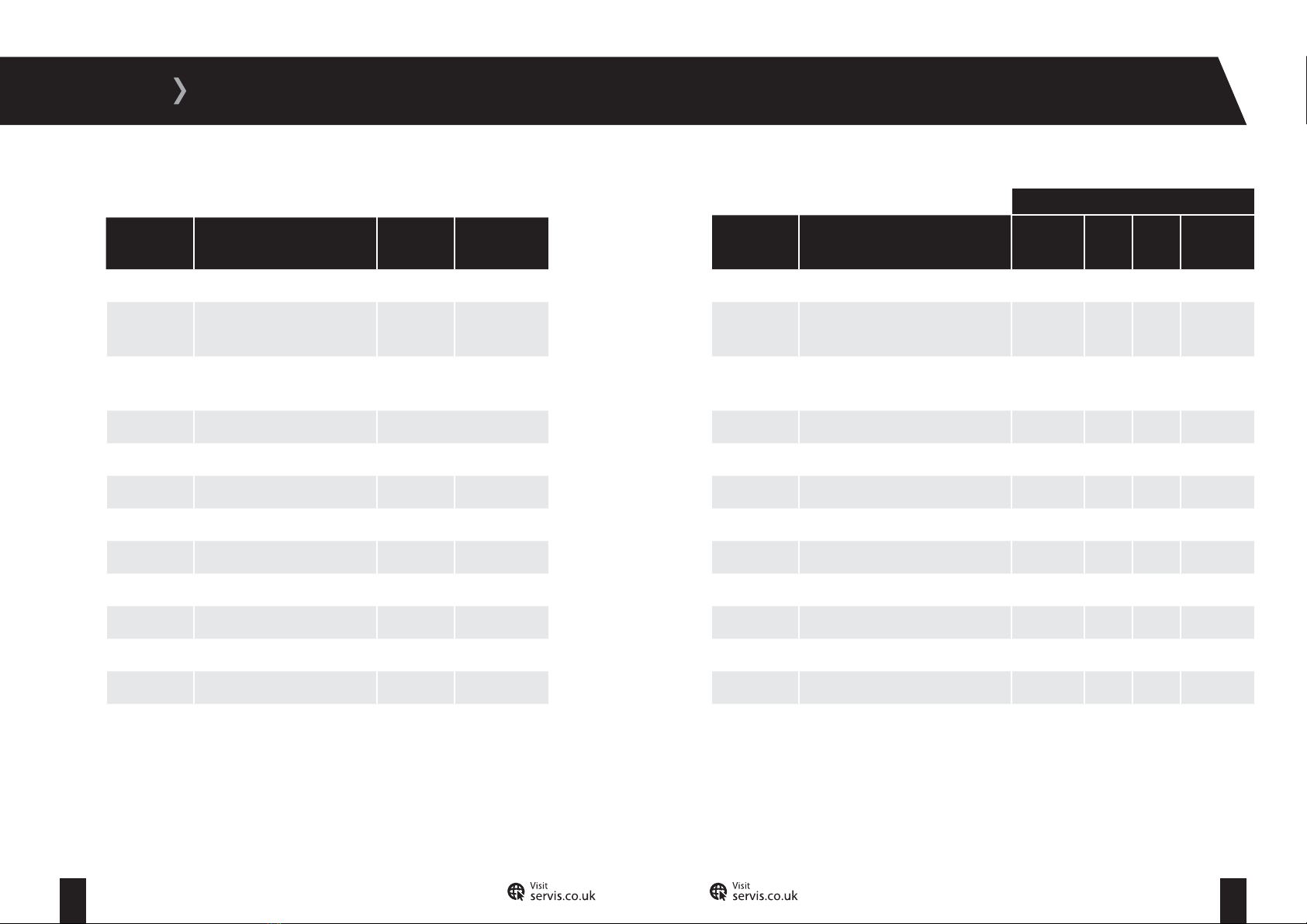 Visit
servis.co.uk

Visit
servis.co.uk